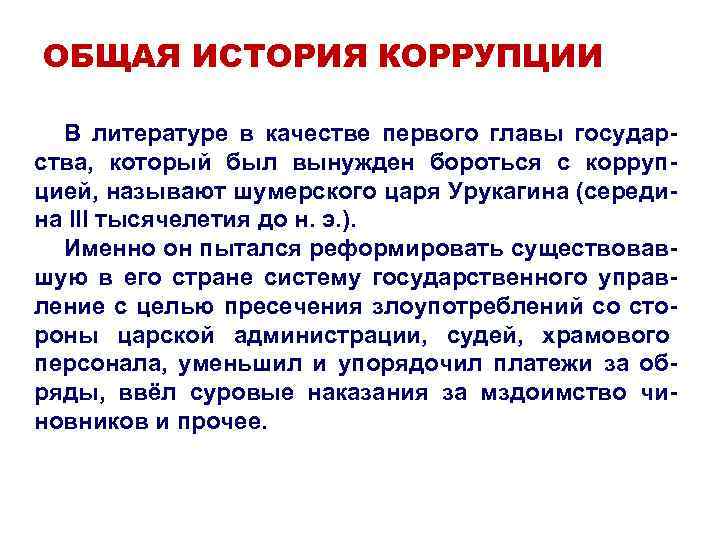 ОБЩАЯ ИСТОРИЯ КОРРУПЦИИ

В литературе в качестве первого главы государства, который был вынужден бороться с коррупцией, называют шумерского царя Урукагина (середина III тысячелетия до н. э.).

Именно он пытался реформировать существовавшую в его стране систему государственного управление с целью пресечения злоупотреблений со стороны царской администрации, судей, храмового персонала, уменьшил и упорядочил платежи за обряды, ввёл суровые наказания за мздоимство чиновников и прочее.